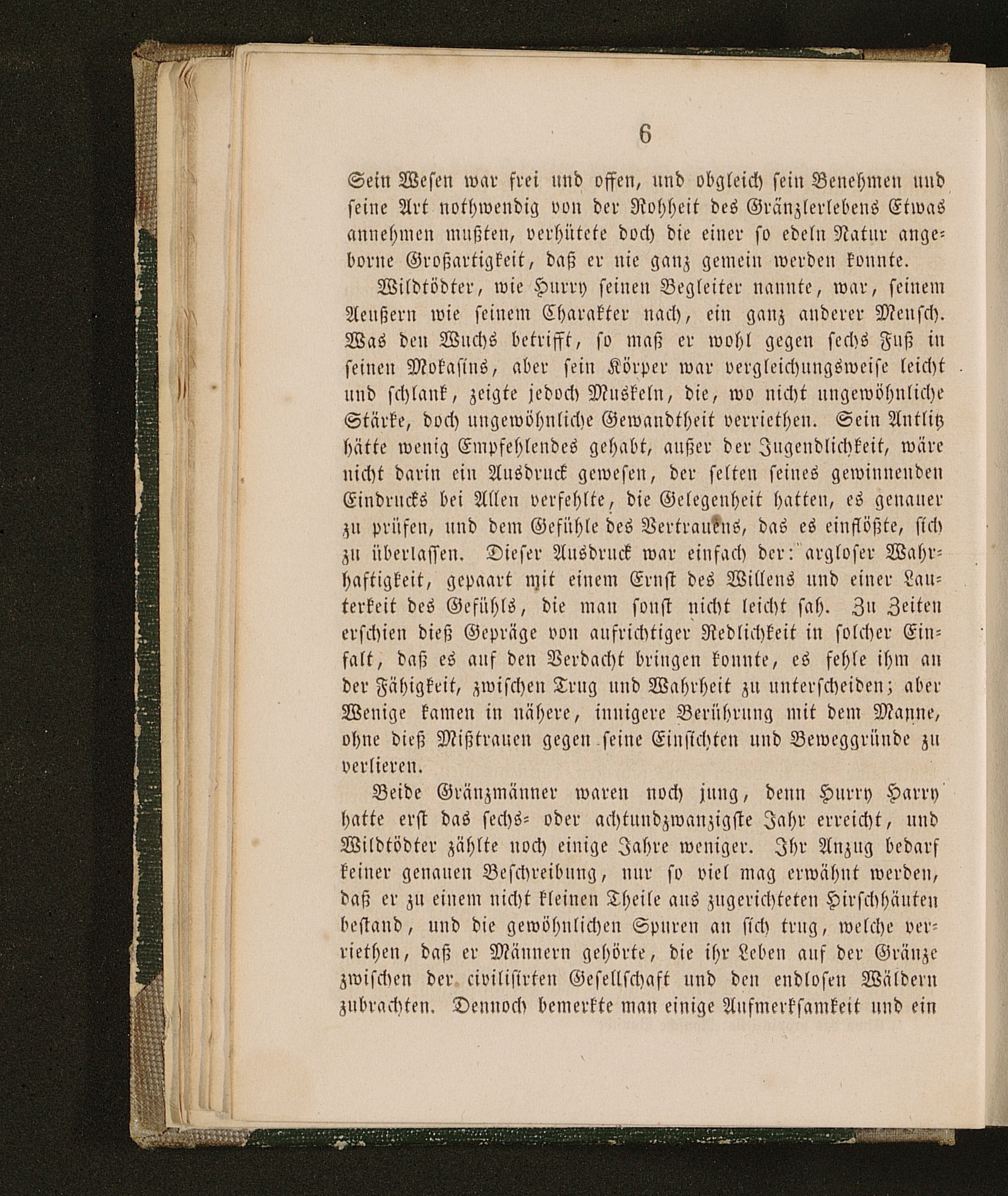 6

Sein Wesen war frei und offen, und obgleich sein Benehmen und seine Art nothwendig von der Rohheit des Gränzlerlebens Etwas annehmen mußten, verhütete doch die einer so edeln Natur angeborne Großartigkeit, daß er nie ganz gemein werden konnte.

Wildtödter, wie Hurry seinen Begleiter nannte, war, seinem Aeußern wie seinem Charakter nach, ein ganz anderer Mensch. Was den Wuchs betrifft, so maß er wohl gegen sechs Fuß in seinen Mokasins, aber sein Körper war vergleichungsweise leicht und schlank, zeigte jedoch Muskeln, die, wo nicht ungewöhnliche Stärke, doch ungewöhnliche Gewandtheit verriethen. Sein Antlitz hätte wenig Empfehlendes gehabt, außer der Jugendlichkeit, wäre nicht darin ein Ausdruck gewesen, der selten seines gewinnenden Eindrucks bei Allen verfehlte, die Gelegenheit hatten, es genauer zu prüfen, und dem Gefühle des Vertrauens, das es einflößte, sich zu überlassen. Dieser Ausdruck war einfach der: argloser Wahrhaftigkeit, gepaart mit einem Ernst des Willens und einer Lauterkeit des Gefühls, die man sonst nicht leicht sah. Zu Zeiten erschien dieß Gepräge von aufrichtiger Redlichkeit in solcher Einfalt, daß es auf den Verdacht bringen konnte, es fehle ihm an der Fähigkeit, zwischen Trug und Wahrheit zu unterscheiden; aber Wenige kamen in nähere, innigere Berührung mit dem Manne, ohne dieß Mißtrauen gegen seine Einsichten und Beweggründe zu verlieren.

Beide Gränzmänner waren noch jung, denn Hurry Harry hatte erst das sechs- oder achtundzwanzigste Jahr erreicht, und Wildtödter zählte noch einige Jahre weniger. Ihr Anzug bedarf keiner genauen Beschreibung, nur so viel mag erwähnt werden, daß er zu einem nicht kleinen Theile aus zugerichteten Hirschhäuten bestand, und die gewöhnlichen Spuren an sich trug, welche verriethen, daß er Männern gehörte, die ihr Leben auf der Gränze zwischen der civilisirten Gesellschaft und den endlosen Wäldern zubrachten. Dennoch bemerkte man einige Aufmerksamkeit und ein